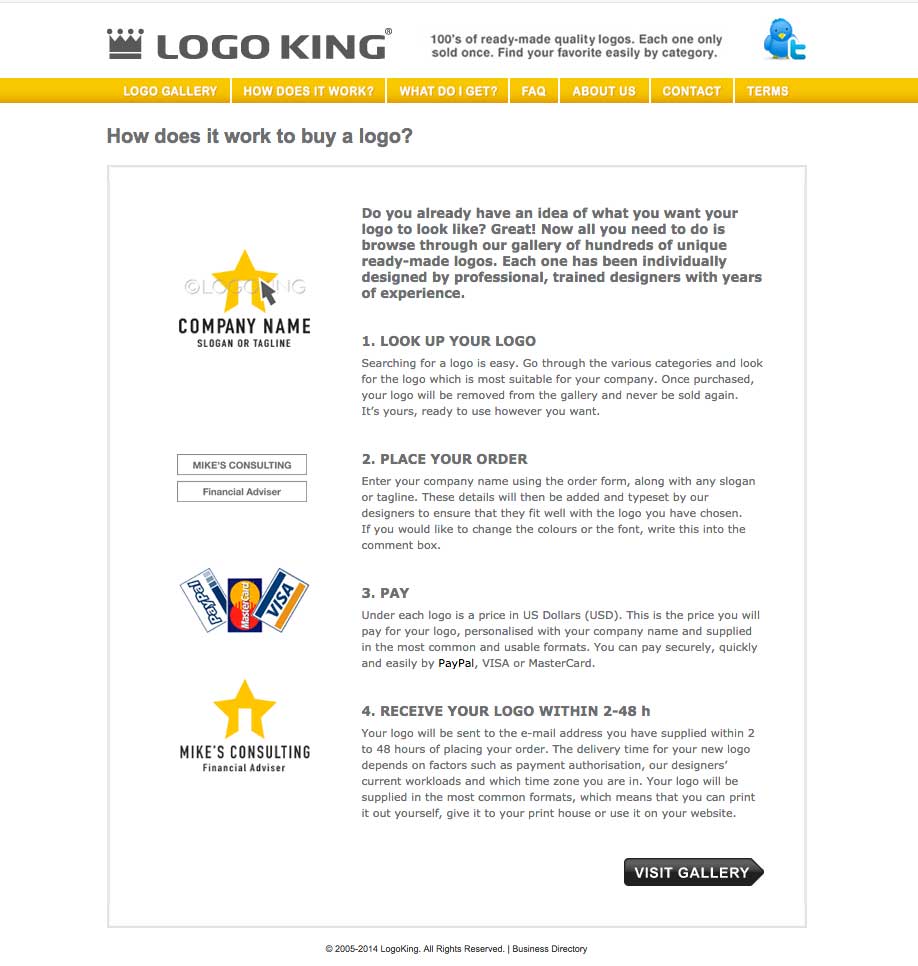 LOGO KING®

100's of ready-made quality logos. Each one only sold once. Find your favorite easily by category.

LOGO GALLERY | HOW DOES IT WORK? | WHAT DO I GET? | FAQ | ABOUT US | CONTACT | TERMS

How does it work to buy a logo?

©LOGOKING

COMPANY NAME
SLOGAN OR TAGLINE

Do you already have an idea of what you want your logo to look like? Great! Now all you need to do is browse through our gallery of hundreds of unique ready-made logos. Each one has been individually designed by professional, trained designers with years of experience.

1. LOOK UP YOUR LOGO

Searching for a logo is easy. Go through the various categories and look for the logo which is most suitable for your company. Once purchased, your logo will be removed from the gallery and never be sold again. It's yours, ready to use however you want.

MIKE'S CONSULTING

Financial Adviser

2. PLACE YOUR ORDER

Enter your company name using the order form, along with any slogan or tagline. These details will then be added and typeset by our designers to ensure that they fit well with the logo you have chosen. If you would like to change the colours or the font, write this into the comment box.

PayPal MasterCard VISA

3. PAY

Under each logo is a price in US Dollars (USD). This is the price you will pay for your logo, personalised with your company name and supplied in the most common and usable formats. You can pay securely, quickly and easily by PayPal, VISA or MasterCard.

MIKE'S CONSULTING
Financial Adviser

4. RECEIVE YOUR LOGO WITHIN 2-48 h

Your logo will be sent to the e-mail address you have supplied within 2 to 48 hours of placing your order. The delivery time for your new logo depends on factors such as payment authorisation, our designers' current workloads and which time zone you are in. Your logo will be supplied in the most common formats, which means that you can print it out yourself, give it to your print house or use it on your website.

VISIT GALLERY

© 2005-2014 LogoKing. All Rights Reserved. | Business Directory